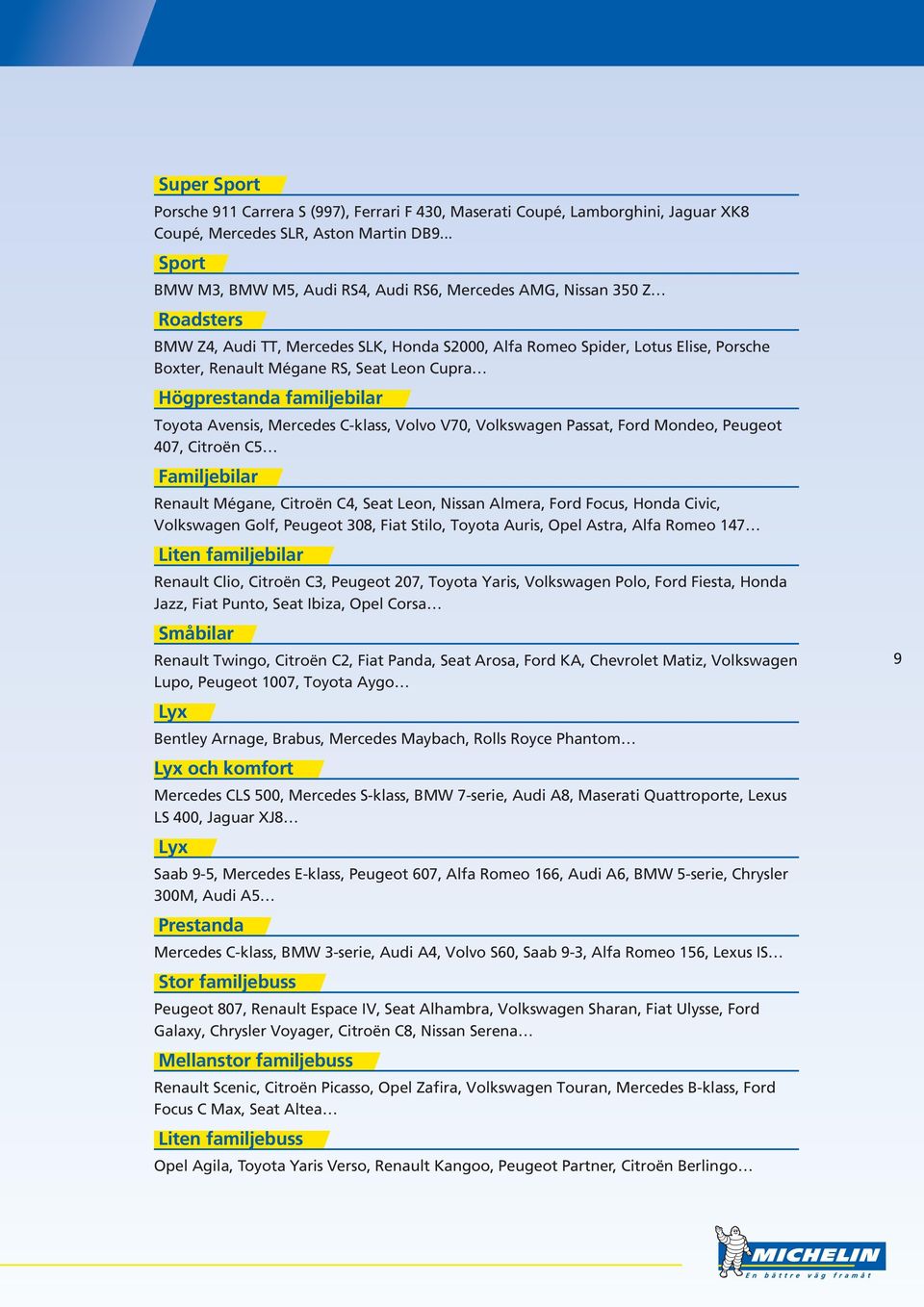 Super Sport

Porsche 911 Carrera S (997), Ferrari F 430, Maserati Coupé, Lamborghini, Jaguar XK8 Coupé, Mercedes SLR, Aston Martin DB9...

Sport

BMW M3, BMW M5, Audi RS4, Audi RS6, Mercedes AMG, Nissan 350 Z…

Roadsters

BMW Z4, Audi TT, Mercedes SLK, Honda S2000, Alfa Romeo Spider, Lotus Elise, Porsche Boxter, Renault Mégane RS, Seat Leon Cupra…

Högprestanda familjebilar

Toyota Avensis, Mercedes C-klass, Volvo V70, Volkswagen Passat, Ford Mondeo, Peugeot 407, Citroën C5…

Familjebilar

Renault Mégane, Citroën C4, Seat Leon, Nissan Almera, Ford Focus, Honda Civic, Volkswagen Golf, Peugeot 308, Fiat Stilo, Toyota Auris, Opel Astra, Alfa Romeo 147…

Liten familjebilar

Renault Clio, Citroën C3, Peugeot 207, Toyota Yaris, Volkswagen Polo, Ford Fiesta, Honda Jazz, Fiat Punto, Seat Ibiza, Opel Corsa…

Småbilar

Renault Twingo, Citroën C2, Fiat Panda, Seat Arosa, Ford KA, Chevrolet Matiz, Volkswagen Lupo, Peugeot 1007, Toyota Aygo…

9

Lyx

Bentley Arnage, Brabus, Mercedes Maybach, Rolls Royce Phantom…

Lyx och komfort

Mercedes CLS 500, Mercedes S-klass, BMW 7-serie, Audi A8, Maserati Quattroporte, Lexus LS 400, Jaguar XJ8…

Lyx

Saab 9-5, Mercedes E-klass, Peugeot 607, Alfa Romeo 166, Audi A6, BMW 5-serie, Chrysler 300M, Audi A5…

Prestanda

Mercedes C-klass, BMW 3-serie, Audi A4, Volvo S60, Saab 9-3, Alfa Romeo 156, Lexus IS…

Stor familjebuss

Peugeot 807, Renault Espace IV, Seat Alhambra, Volkswagen Sharan, Fiat Ulysse, Ford Galaxy, Chrysler Voyager, Citroën C8, Nissan Serena…

Mellanstor familjebuss

Renault Scenic, Citroën Picasso, Opel Zafira, Volkswagen Touran, Mercedes B-klass, Ford Focus C Max, Seat Altea…

Liten familjebuss

Opel Agila, Toyota Yaris Verso, Renault Kangoo, Peugeot Partner, Citroën Berlingo…

MICHELIN
En bättre väg framåt